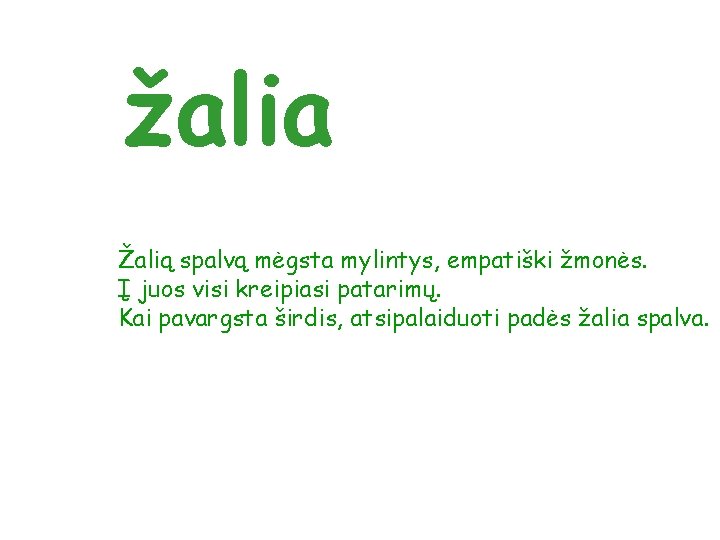 žalia

Žalią spalvą mėgsta mylintys, empatiški žmonės.
Į juos visi kreipiasi patarimų.
Kai pavargsta širdis, atsipalaiduoti padės žalia spalva.